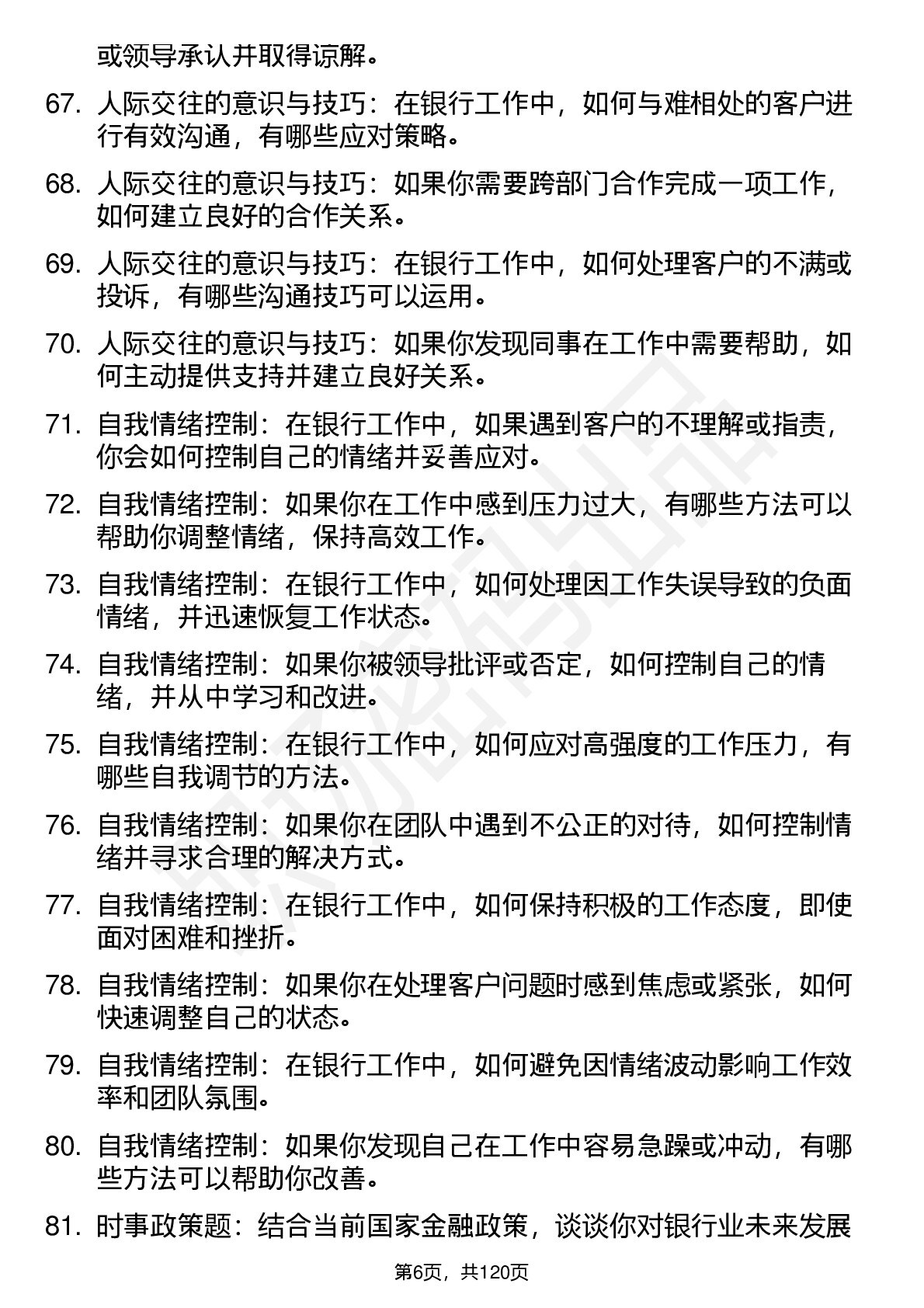 或领导承认并取得谅解。

67. 人际交往的意识与技巧：在银行工作中，如何与难相处的客户进行有效沟通，有哪些应对策略。

68. 人际交往的意识与技巧：如果你需要跨部门合作完成一项工作，如何建立良好的合作关系。

69. 人际交往的意识与技巧：在银行工作中，如何处理客户的不满或投诉，有哪些沟通技巧可以运用。

70. 人际交往的意识与技巧：如果你发现同事在工作中需要帮助，如何主动提供支持并建立良好关系。

71. 自我情绪控制：在银行工作中，如果遇到客户的不理解或指责，你会如何控制自己的情绪并妥善应对。

72. 自我情绪控制：如果你在工作中感到压力过大，有哪些方法可以帮助你调整情绪，保持高效工作。

73. 自我情绪控制：在银行工作中，如何处理因工作失误导致的负面情绪，并迅速恢复工作状态。

74. 自我情绪控制：如果你被领导批评或否定，如何控制自己的情绪，并从中学习和改进。

75. 自我情绪控制：在银行工作中，如何应对高强度的工作压力，有哪些自我调节的方法。

76. 自我情绪控制：如果你在团队中遇到不公正的对待，如何控制情绪并寻求合理的解决方式。

77. 自我情绪控制：在银行工作中，如何保持积极的工作态度，即使面对困难和挫折。

78. 自我情绪控制：如果你在处理客户问题时感到焦虑或紧张，如何快速调整自己的状态。

79. 自我情绪控制：在银行工作中，如何避免因情绪波动影响工作效率和团队氛围。

80. 自我情绪控制：如果你发现自己在工作中容易急躁或冲动，有哪些方法可以帮助你改善。

81. 时事政策题：结合当前国家金融政策，谈谈你对银行业未来发展

第6页，共120页